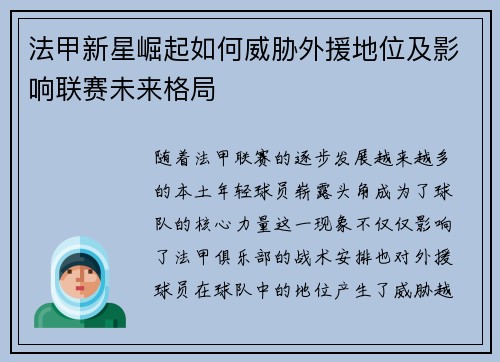 法甲新星崛起如何威胁外援地位及影响联赛未来格局

随着法甲联赛的逐步发展越来越多的本土年轻球员崭露头角成为了球队的核心力量这一现象不仅仅影响了法甲俱乐部的战术安排也对外援球员在球队中的地位产生了威胁越